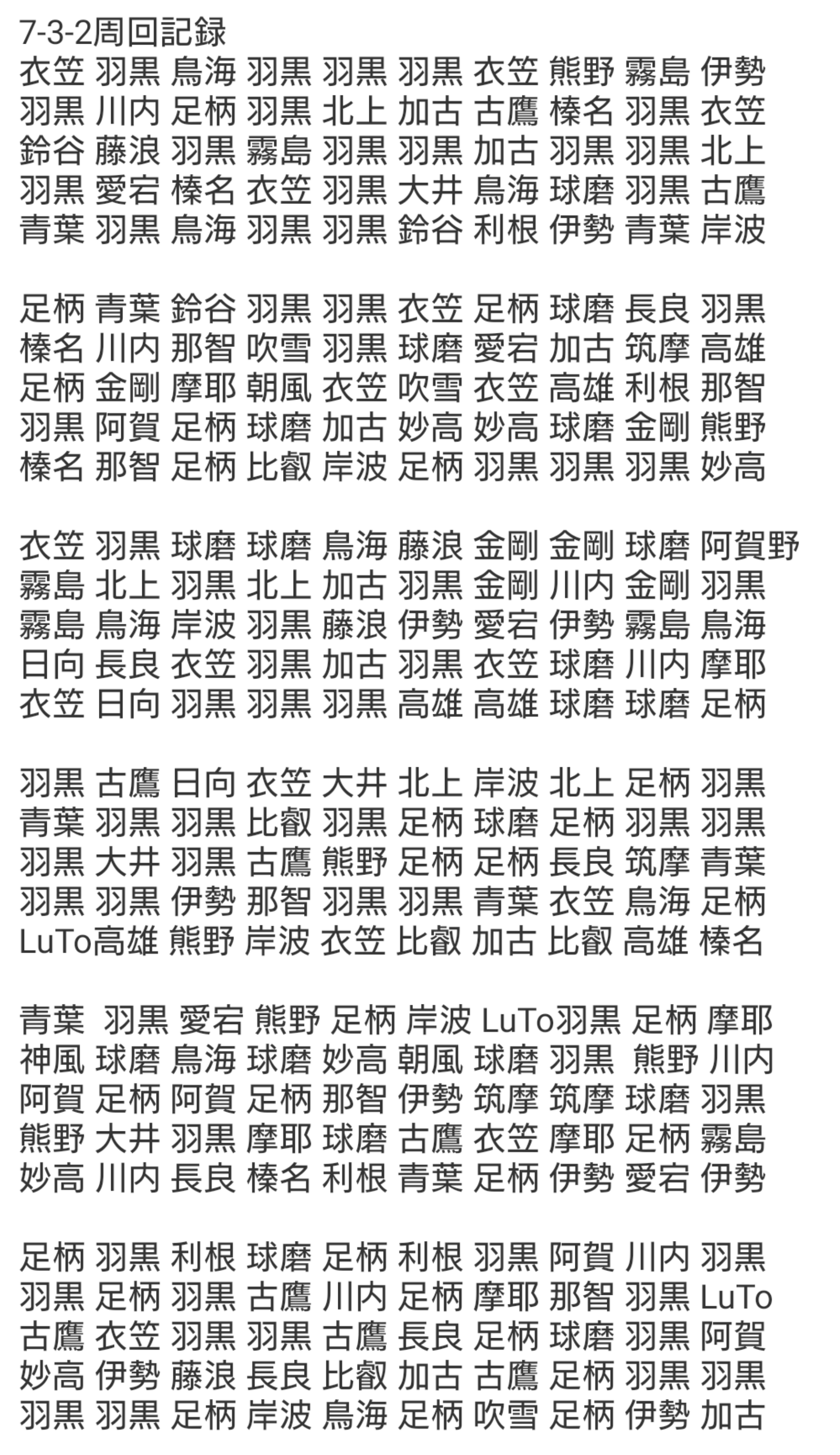 7-3-2周回記録
衣笠 羽黒 鳥海 羽黒 羽黒 羽黒 衣笠 熊野 霧島 伊勢
羽黒 川内 足柄 羽黒 北上 加古 古鷹 榛名 羽黒 衣笠
鈴谷 藤浪 羽黒 霧島 羽黒 羽黒 加古 羽黒 羽黒 北上
羽黒 愛宕 榛名 衣笠 羽黒 大井 鳥海 球磨 羽黒 古鷹
青葉 羽黒 鳥海 羽黒 羽黒 鈴谷 利根 伊勢 青葉 岸波

足柄 青葉 鈴谷 羽黒 羽黒 衣笠 足柄 球磨 長良 羽黒
榛名 川内 那智 吹雪 羽黒 球磨 愛宕 加古 筑摩 高雄
足柄 金剛 摩耶 朝風 衣笠 吹雪 衣笠 高雄 利根 那智
羽黒 阿賀 足柄 球磨 加古 妙高 妙高 球磨 金剛 熊野
榛名 那智 足柄 比叡 岸波 足柄 羽黒 羽黒 羽黒 妙高

衣笠 羽黒 球磨 球磨 鳥海 藤浪 金剛 金剛 球磨 阿賀野
霧島 北上 羽黒 北上 加古 羽黒 金剛 川内 金剛 羽黒
霧島 鳥海 岸波 羽黒 藤浪 伊勢 愛宕 伊勢 霧島 鳥海
日向 長良 衣笠 羽黒 加古 羽黒 衣笠 球磨 川内 摩耶
衣笠 日向 羽黒 羽黒 羽黒 高雄 高雄 球磨 球磨 足柄

羽黒 古鷹 日向 衣笠 大井 北上 岸波 北上 足柄 羽黒
青葉 羽黒 羽黒 比叡 羽黒 足柄 球磨 足柄 羽黒 羽黒
羽黒 大井 羽黒 古鷹 熊野 足柄 足柄 長良 筑摩 青葉
羽黒 羽黒 伊勢 那智 羽黒 羽黒 青葉 衣笠 鳥海 足柄
LuTo高雄 熊野 岸波 衣笠 比叡 加古 比叡 高雄 榛名

青葉 羽黒 愛宕 熊野 足柄 岸波 LuTo羽黒 足柄 摩耶
神風 球磨 鳥海 球磨 妙高 朝風 球磨 羽黒 熊野 川内
阿賀 足柄 阿賀 足柄 那智 伊勢 筑摩 筑摩 球磨 羽黒
熊野 大井 羽黒 摩耶 球磨 古鷹 衣笠 摩耶 足柄 霧島
妙高 川内 長良 榛名 利根 青葉 足柄 伊勢 愛宕 伊勢

足柄 羽黒 利根 球磨 足柄 利根 羽黒 阿賀 川内 羽黒
羽黒 足柄 羽黒 古鷹 川内 足柄 摩耶 那智 羽黒 LuTo
古鷹 衣笠 羽黒 羽黒 古鷹 長良 足柄 球磨 羽黒 阿賀
妙高 伊勢 藤浪 長良 比叡 加古 古鷹 足柄 羽黒 羽黒
羽黒 羽黒 足柄 岸波 鳥海 足柄 吹雪 足柄 伊勢 加古